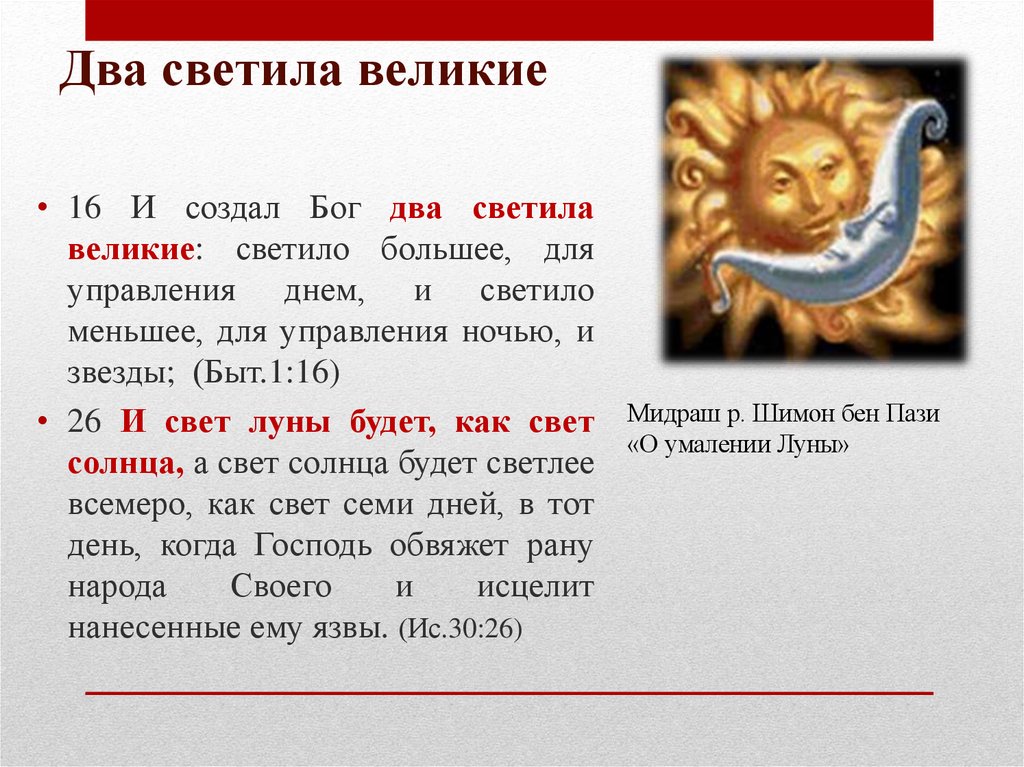 Два светила великие

• 16 И создал Бог два светила великие: светило большее, для управления днем, и светило меньшее, для управления ночью, и звезды; (Быт.1:16)

• 26 И свет луны будет, как свет солнца, а свет солнца будет светлее всемеро, как свет семи дней, в тот день, когда Господь обвяжет рану народа Своего и исцелит нанесенные ему язвы. (Ис.30:26)

Мидраш р. Шимон бен Пази «О умалении Луны»